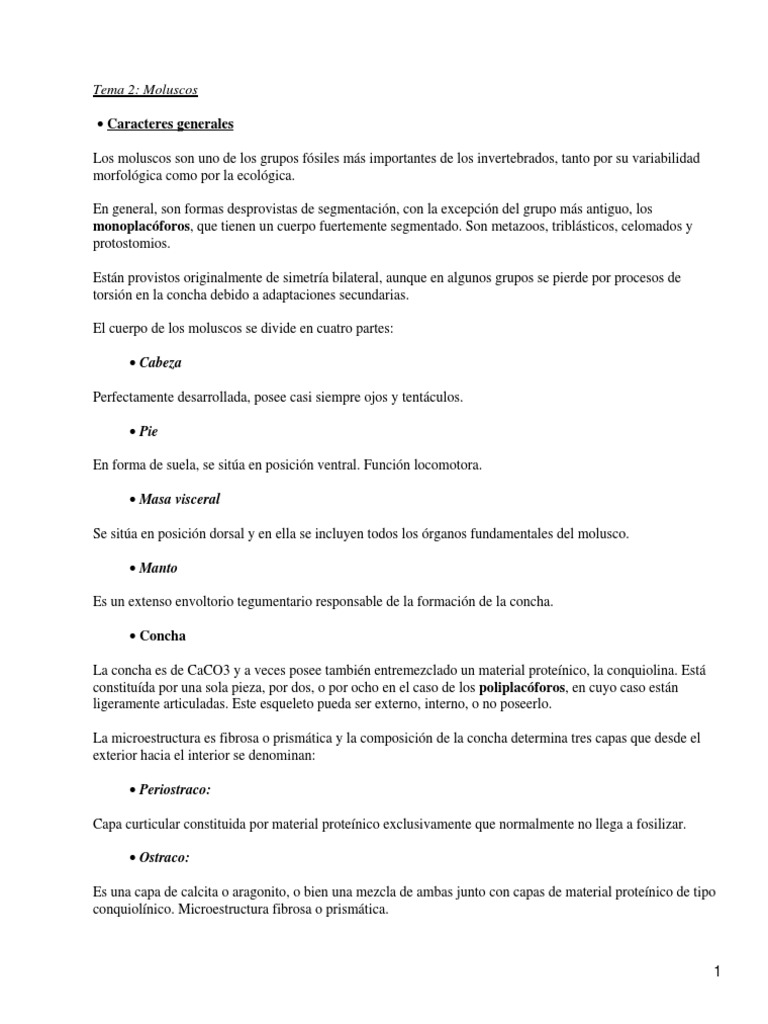 Tema 2: Moluscos

• Caracteres generales

Los moluscos son uno de los grupos fósiles más importantes de los invertebrados, tanto por su variabilidad morfológica como por la ecológica.

En general, son formas desprovistas de segmentación, con la excepción del grupo más antiguo, los monoplacóforos, que tienen un cuerpo fuertemente segmentado. Son metazoos, triblásticos, celomados y protostomios.

Están provistos originalmente de simetría bilateral, aunque en algunos grupos se pierde por procesos de torsión en la concha debido a adaptaciones secundarias.

El cuerpo de los moluscos se divide en cuatro partes:

• Cabeza

Perfectamente desarrollada, posee casi siempre ojos y tentáculos.

• Pie

En forma de suela, se sitúa en posición ventral. Función locomotora.

• Masa visceral

Se sitúa en posición dorsal y en ella se incluyen todos los órganos fundamentales del molusco.

• Manto

Es un extenso envoltorio tegumentario responsable de la formación de la concha.

• Concha

La concha es de CaCO3 y a veces posee también entremezclado un material proteínico, la conquiolina. Está constituída por una sola pieza, por dos, o por ocho en el caso de los poliplacóforos, en cuyo caso están ligeramente articuladas. Este esqueleto pueda ser externo, interno, o no poseerlo.

La microestructura es fibrosa o prismática y la composición de la concha determina tres capas que desde el exterior hacia el interior se denominan:

• Periostraco:

Capa curticular constituida por material proteínico exclusivamente que normalmente no llega a fosilizar.

• Ostraco:

Es una capa de calcita o aragonito, o bien una mezcla de ambas junto con capas de material proteínico de tipo conquiolínico. Microestructura fibrosa o prismática.

1